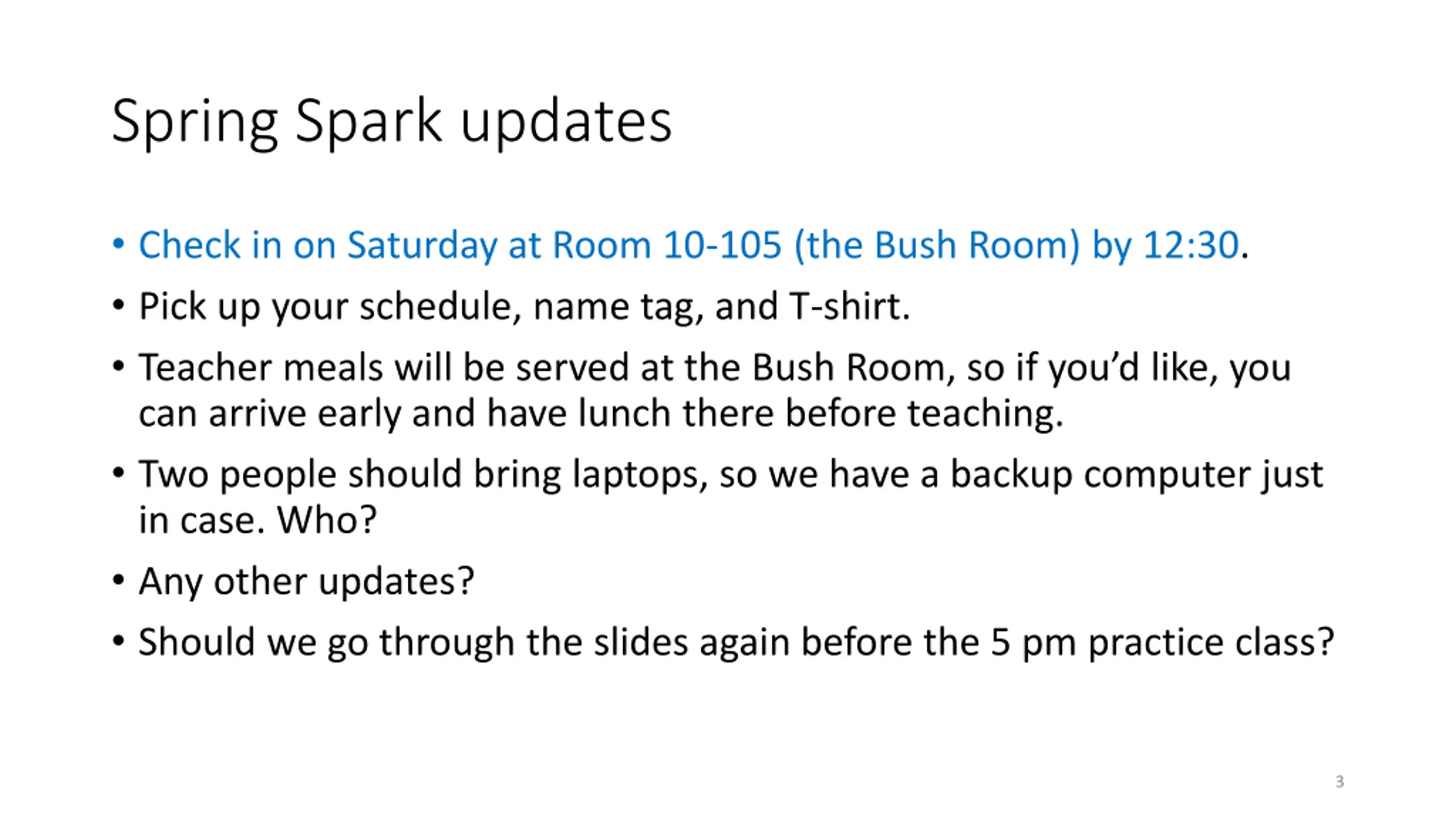 Spring Spark updates

• Check in on Saturday at Room 10-105 (the Bush Room) by 12:30.
• Pick up your schedule, name tag, and T-shirt.
• Teacher meals will be served at the Bush Room, so if you'd like, you can arrive early and have lunch there before teaching.
• Two people should bring laptops, so we have a backup computer just in case. Who?
• Any other updates?
• Should we go through the slides again before the 5 pm practice class?

3